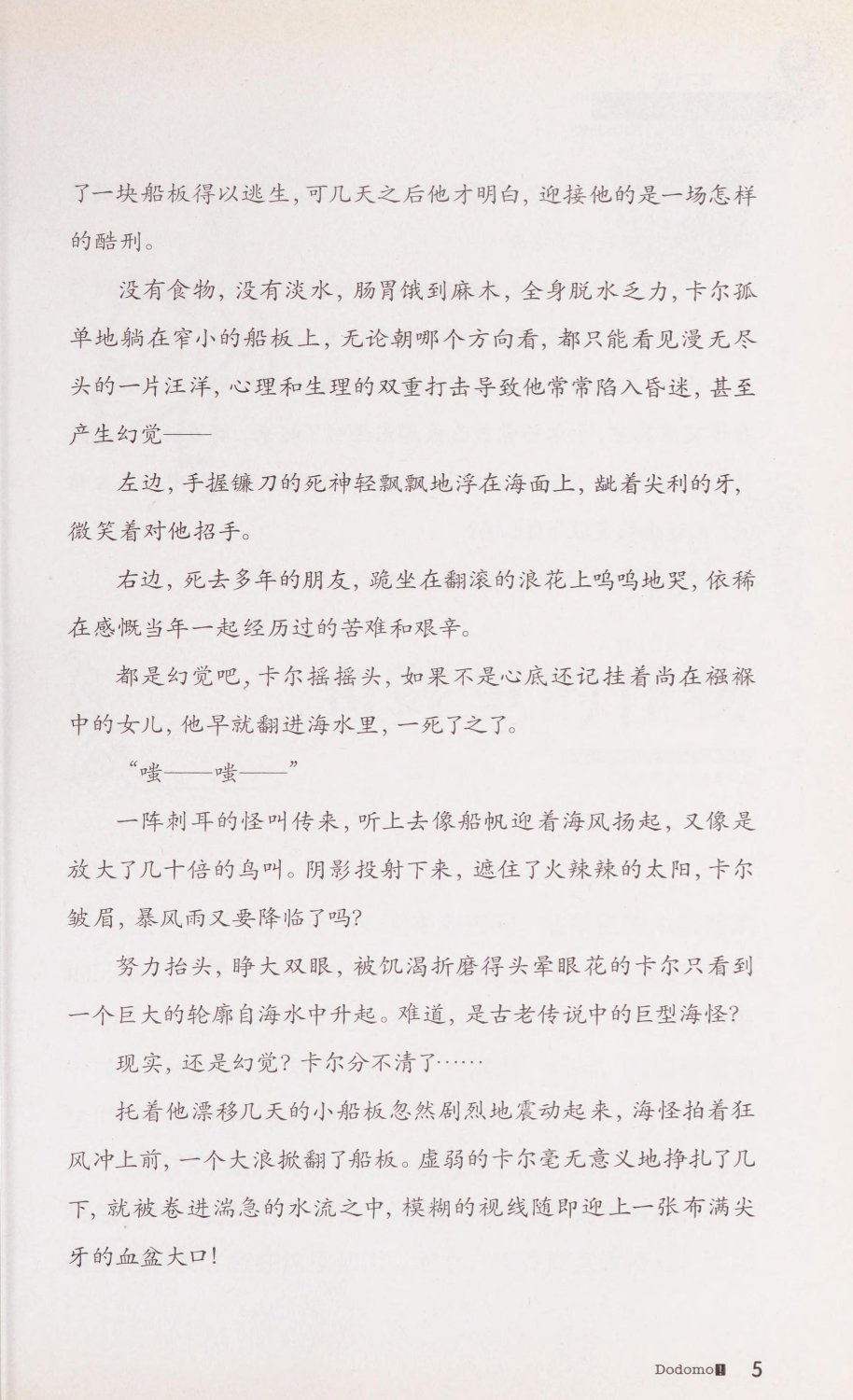 了一块船板得以逃生，可几天之后他才明白，迎接他的是一场怎样的酷刑。

没有食物，没有淡水，肠胃饿到麻木，全身脱水乏力，卡尔孤单地躺在窄小的船板上，无论朝哪个方向看，都只能看见漫无尽头的一片汪洋，心理和生理的双重打击导致他常常陷入昏迷，甚至产生幻觉——

左边，手握镰刀的死神轻飘飘地浮在海面上，龇着尖利的牙，微笑着对他招手。

右边，死去多年的朋友，跪坐在翻滚的浪花上呜呜地哭，依稀在感慨当年一起经历过的苦难和艰辛。

都是幻觉吧，卡尔摇摇头，如果不是心底还记挂着尚在襁褓中的女儿，他早就翻进海水里，一死了之了。

“嗤——嗤——”

一阵刺耳的怪叫传来，听上去像船帆迎着海风扬起，又像是放大了几十倍的鸟叫。阴影投射下来，遮住了火辣辣的太阳，卡尔皱眉，暴风雨又要降临了吗？

努力抬头，睁大双眼，被饥渴折磨得头晕眼花的卡尔只看到一个巨大的轮廓自海水中升起。难道，是古老传说中的巨型海怪？

现实，还是幻觉？卡尔分不清了……

托着他漂移几天的小船板忽然剧烈地震动起来，海怪拍着狂风冲上前，一个大浪掀翻了船板。虚弱的卡尔毫无意义地挣扎了几下，就被卷进湍急的水流之中，模糊的视线随即迎上一张布满尖牙的血盆大口！

Dodomo 5